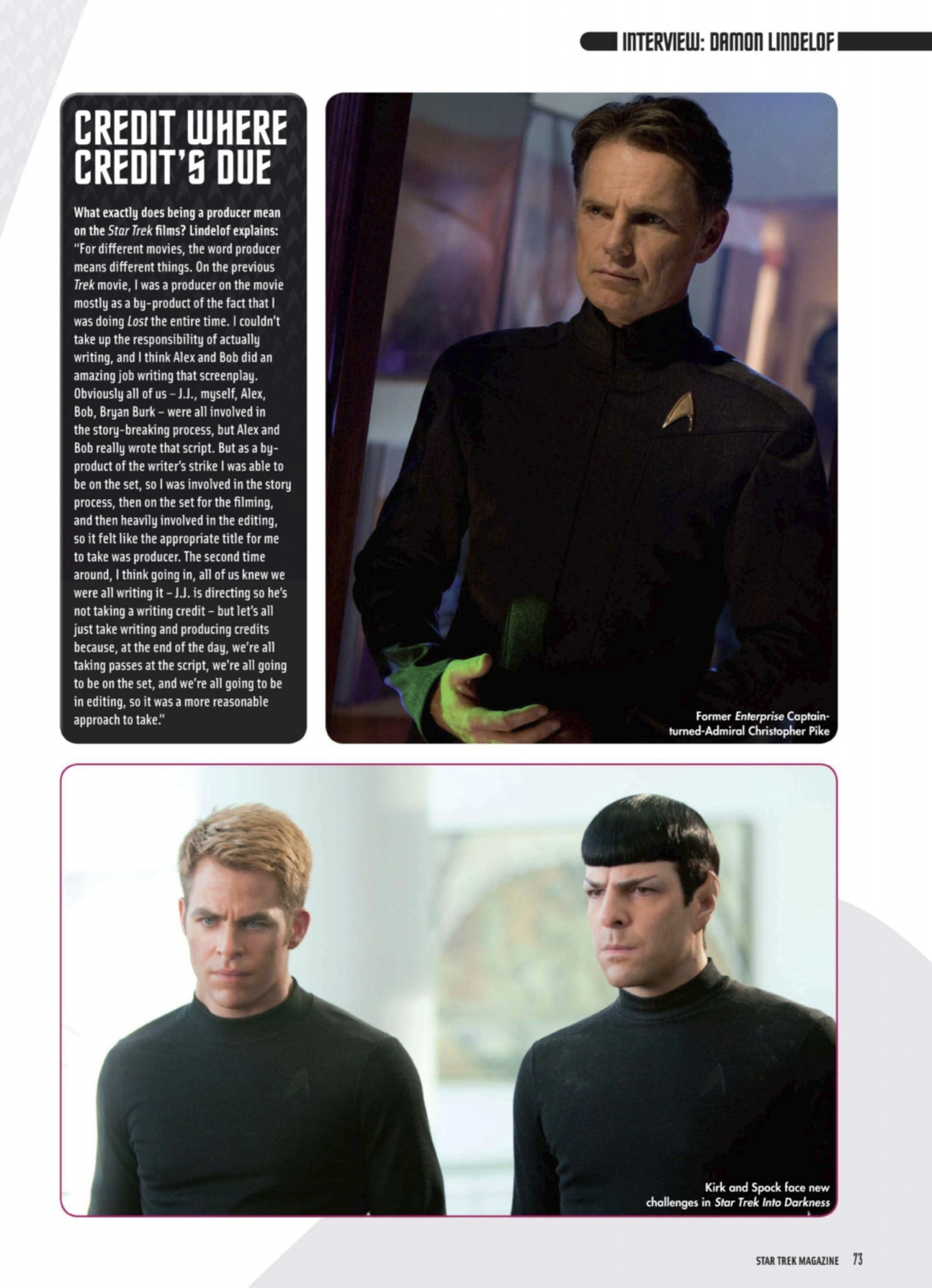 INTERVIEW: DAMON LINDELOF

CREDIT WHERE CREDIT'S DUE

What exactly does being a producer mean on the Star Trek films? Lindelof explains: "For different movies, the word producer means different things. On the previous Trek movie, I was a producer on the movie mostly as a by-product of the fact that I was doing Lost the entire time. I couldn't take up the responsibility of actually writing, and I think Alex and Bob did an amazing job writing that screenplay. Obviously all of us – J.J., myself, Alex, Bob, Bryan Burk – were all involved in the story-breaking process, but Alex and Bob really wrote that script. But as a by-product of the writer's strike I was able to be on the set, so I was involved in the story process, then on the set for the filming, and then heavily involved in the editing, so it felt like the appropriate title for me to take was producer. The second time around, I think going in, all of us knew we were all writing it – J.J. is directing so he's not taking a writing credit – but let's all just take writing and producing credits because, at the end of the day, we're all taking passes at the script, we're all going to be on the set, and we're all going to be in editing, so it was a more reasonable approach to take."

Former Enterprise Captain-turned-Admiral Christopher Pike

Kirk and Spock face new challenges in Star Trek Into Darkness

STAR TREK MAGAZINE 73